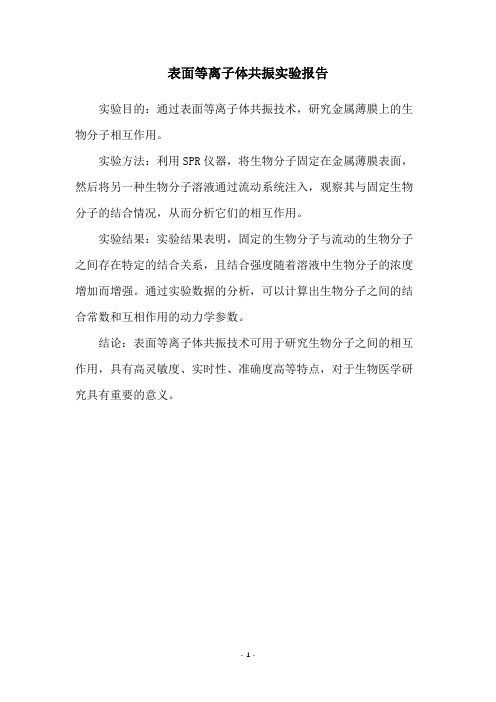 表面等离子体共振实验报告

实验目的：通过表面等离子体共振技术，研究金属薄膜上的生物分子相互作用。

实验方法：利用SPR仪器，将生物分子固定在金属薄膜表面，然后将另一种生物分子溶液通过流动系统注入，观察其与固定生物分子的结合情况，从而分析它们的相互作用。

实验结果：实验结果表明，固定的生物分子与流动的生物分子之间存在特定的结合关系，且结合强度随着溶液中生物分子的浓度增加而增强。通过实验数据的分析，可以计算出生物分子之间的结合常数和互相作用的动力学参数。

结论：表面等离子体共振技术可用于研究生物分子之间的相互作用，具有高灵敏度、实时性、准确度高等特点，对于生物医学研究具有重要的意义。

- 1 -